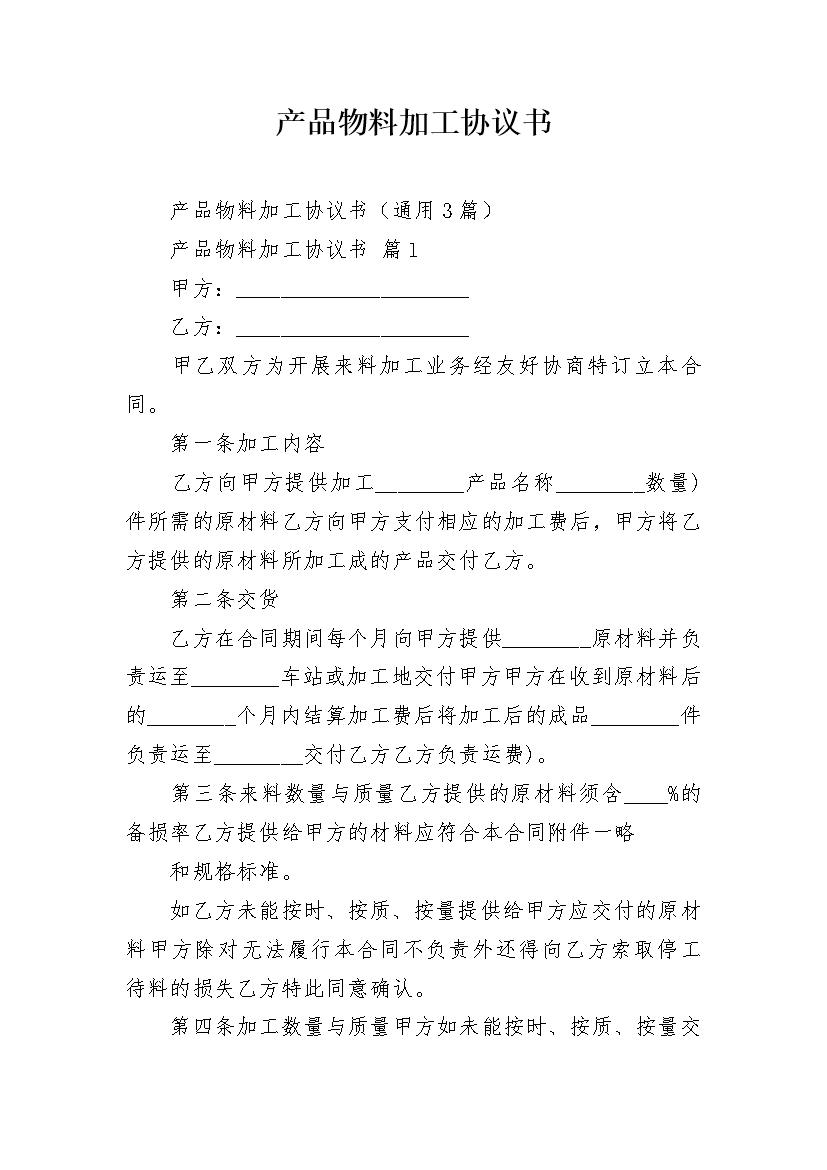 产品物料加工协议书

产品物料加工协议书（通用3篇）

产品物料加工协议书 篇1

甲方：______________________

乙方：______________________

甲乙双方为开展来料加工业务经友好协商特订立本合同。

第一条加工内容

乙方向甲方提供加工________产品名称________数量）件所需的原材料乙方向甲方支付相应的加工费后，甲方将乙方提供的原材料所加工成的产品交付乙方。

第二条交货

乙方在合同期间每个月向甲方提供________原材料并负责运至________车站或加工地交付甲方甲方在收到原材料后的________个月内结算加工费后将加工后的成品________件负责运至________交付乙方乙方负责运费)。

第三条来料数量与质量乙方提供的原材料须含____%的备损率乙方提供给甲方的材料应符合本合同附件一略

和规格标准。

如乙方未能按时、按质、按量提供给甲方应交付的原材料甲方除对无法履行本合同不负责外还得向乙方索取停工待料的损失乙方特此同意确认。

第四条加工数量与质量甲方如未能按时、按质、按量交